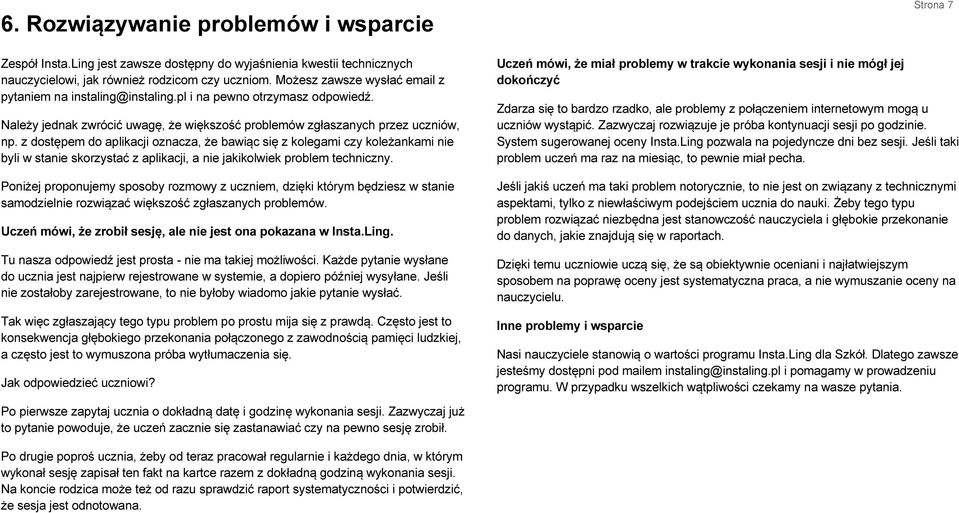 Strona 7

6. Rozwiązywanie problemów i wsparcie

Zespół Insta.Ling jest zawsze dostępny do wyjaśnienia kwestii technicznych nauczycielowi, jak również rodzicom czy uczniom. Możesz zawsze wysłać email z pytaniem na instaling@instaling.pl i na pewno otrzymasz odpowiedź.

Należy jednak zwrócić uwagę, że większość problemów zgłaszanych przez uczniów, np. z dostępem do aplikacji oznacza, że bawiąc się z kolegami czy koleżankami nie byli w stanie skorzystać z aplikacji, a nie jakikolwiek problem techniczny.

Poniżej proponujemy sposoby rozmowy z uczniem, dzięki którym będziesz w stanie samodzielnie rozwiązać większość zgłaszanych problemów.

Uczeń mówi, że zrobił sesję, ale nie jest ona pokazana w Insta.Ling.

Tu nasza odpowiedź jest prosta - nie ma takiej możliwości. Każde pytanie wysłane do ucznia jest najpierw rejestrowane w systemie, a dopiero później wysyłane. Jeśli nie zostałoby zarejestrowane, to nie byłoby wiadomo jakie pytanie wysłać.

Tak więc zgłaszający tego typu problem po prostu mija się z prawdą. Często jest to konsekwencja głębokiego przekonania połączonego z zawodnością pamięci ludzkiej, a często jest to wymuszona próba wytłumaczenia się.

Jak odpowiedzieć uczniowi?

Po pierwsze zapytaj ucznia o dokładną datę i godzinę wykonania sesji. Zazwyczaj już to pytanie powoduje, że uczeń zacznie się zastanawiać czy na pewno sesję zrobił.

Po drugie poproś ucznia, żeby od teraz pracował regularnie i każdego dnia, w którym wykonał sesję zapisał ten fakt na kartce razem z dokładną godziną wykonania sesji. Na koncie rodzica może też od razu sprawdzić raport systematyczności i potwierdzić, że sesja jest odnotowana.

Uczeń mówi, że miał problemy w trakcie wykonania sesji i nie mógł jej dokończyć

Zdarza się to bardzo rzadko, ale problemy z połączeniem internetowym mogą u uczniów wystąpić. Zazwyczaj rozwiązuje je próba kontynuacji sesji po godzinie. System sugerowanej oceny Insta.Ling pozwala na pojedyncze dni bez sesji. Jeśli taki problem uczeń ma raz na miesiąc, to pewnie miał pecha.

Jeśli jakiś uczeń ma taki problem notorycznie, to nie jest on związany z technicznymi aspektami, tylko z niewłaściwym podejściem ucznia do nauki. Żeby tego typu problem rozwiązać niezbędna jest stanowczość nauczyciela i głębokie przekonanie do danych, jakie znajdują się w raportach.

Dzięki temu uczniowie uczą się, że są obiektywnie oceniani i najłatwiejszym sposobem na poprawę oceny jest systematyczna praca, a nie wymuszanie oceny na nauczycielu.

Inne problemy i wsparcie

Nasi nauczyciele stanowią o wartości programu Insta.Ling dla Szkół. Dlatego zawsze jesteśmy dostępni pod mailem instaling@instaling.pl i pomagamy w prowadzeniu programu. W przypadku wszelkich wątpliwości czekamy na wasze pytania.